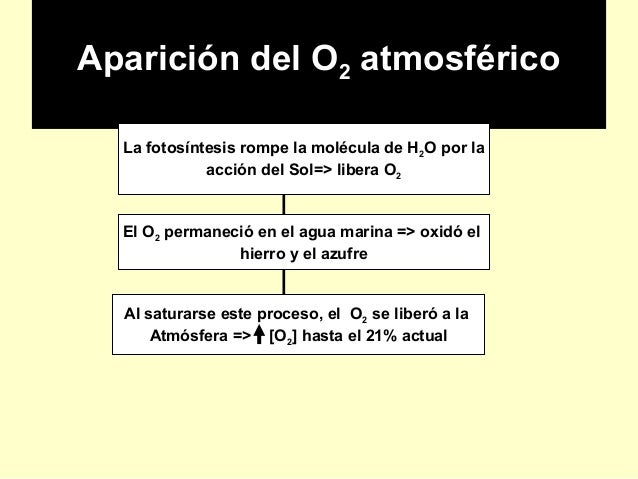 Aparición del $O_2$ atmosférico

La fotosíntesis rompe la molécula de $H_2O$ por la acción del Sol=> libera $O_2$

El $O_2$ permaneció en el agua marina => oxidó el hierro y el azufre

Al saturarse este proceso, el $O_2$ se liberó a la Atmósfera => $\uparrow$ [$O_2$] hasta el 21% actual